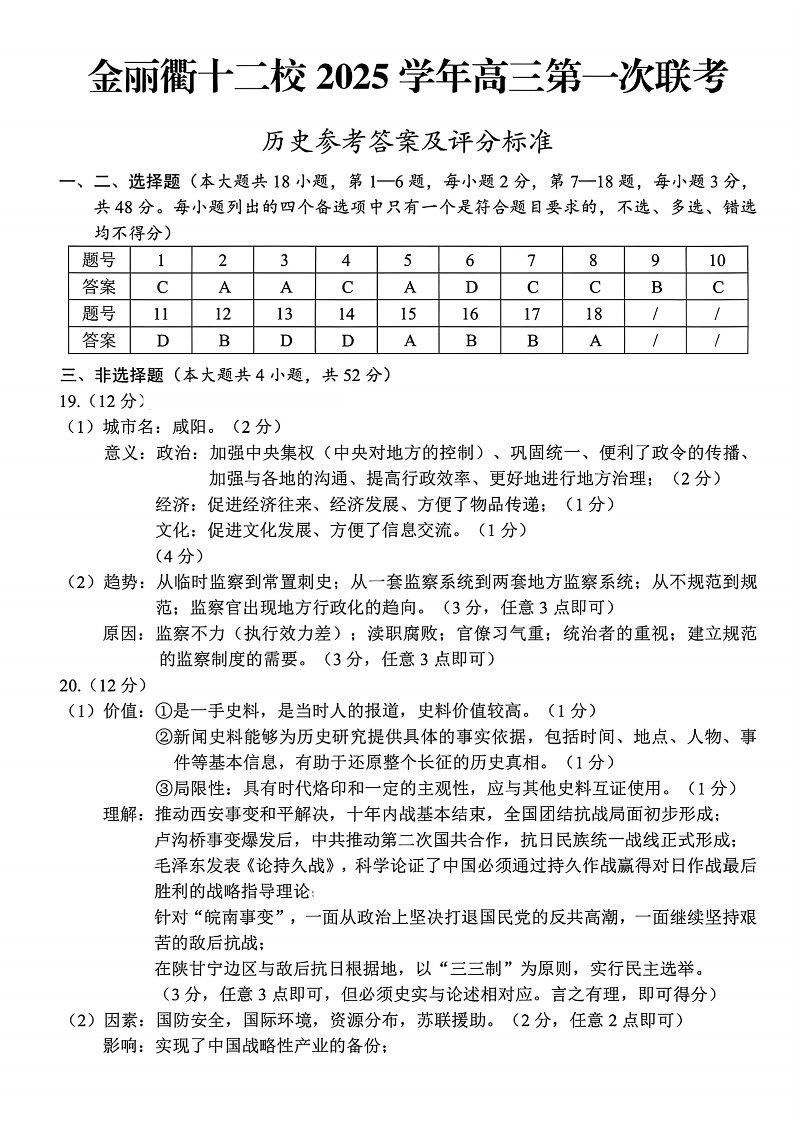 金丽衢十二校 2025 学年高三第一次联考

历史参考答案及评分标准

一、二、选择题（本大题共 18 小题，第 1—6 题，每小题 2 分，第 7—18 题，每小题 3 分，共 48 分。每小题列出的四个备选项中只有一个是符合题目要求的，不选、多选、错选均不得分）

| 题号 | 1 | 2 | 3 | 4 | 5 | 6 | 7 | 8 | 9 | 10 |
|---|---|---|---|---|---|---|---|---|---|---|
| 答案 | C | A | A | C | A | D | C | C | B | C |
| 题号 | 11 | 12 | 13 | 14 | 15 | 16 | 17 | 18 | / | / |
| 答案 | D | B | D | D | A | B | B | A | / | / |

三、非选择题（本大题共 4 小题，共 52 分）
19.（12 分）
（1）城市名：咸阳。（2 分）
意义：政治：加强中央集权（中央对地方的控制）、巩固统一、便利了政令的传播、加强与各地的沟通、提高行政效率、更好地进行地方治理；（2 分）
经济：促进经济往来、经济发展、方便了物品传递；（1 分）
文化：促进文化发展、方便了信息交流。（1 分）
（4 分）
（2）趋势：从临时监察到常置刺史；从一套监察系统到两套地方监察系统；从不规范到规范；监察官出现地方行政化的趋向。（3 分，任意 3 点即可）
原因：监察不力（执行效力差）；渎职腐败；官僚习气重；统治者的重视；建立规范的监察制度的需要。（3 分，任意 3 点即可）
20.（12 分）
（1）价值：①是一手史料，是当时人的报道，史料价值较高。（1 分）
②新闻史料能够为历史研究提供具体的事实依据，包括时间、地点、人物、事件等基本信息，有助于还原整个长征的历史真相。（1 分）
③局限性：具有时代烙印和一定的主观性，应与其他史料互证使用。（1 分）
理解：推动西安事变和平解决，十年内战基本结束，全国团结抗战局面初步形成；
卢沟桥事变爆发后，中共推动第二次国共合作，抗日民族统一战线正式形成；
毛泽东发表《论持久战》，科学论证了中国必须通过持久作战赢得对日作战最后胜利的战略指导理论；
针对“皖南事变”，一面从政治上坚决打退国民党的反共高潮，一面继续坚持艰苦的敌后抗战；
在陕甘宁边区与敌后抗日根据地，以“三三制”为原则，实行民主选举。
（3 分，任意 3 点即可，但必须史实与论述相对应。言之有理，即可得分）
（2）因素：国防安全，国际环境，资源分布，苏联援助。（2 分，任意 2 点即可）
影响：实现了中国战略性产业的备份；